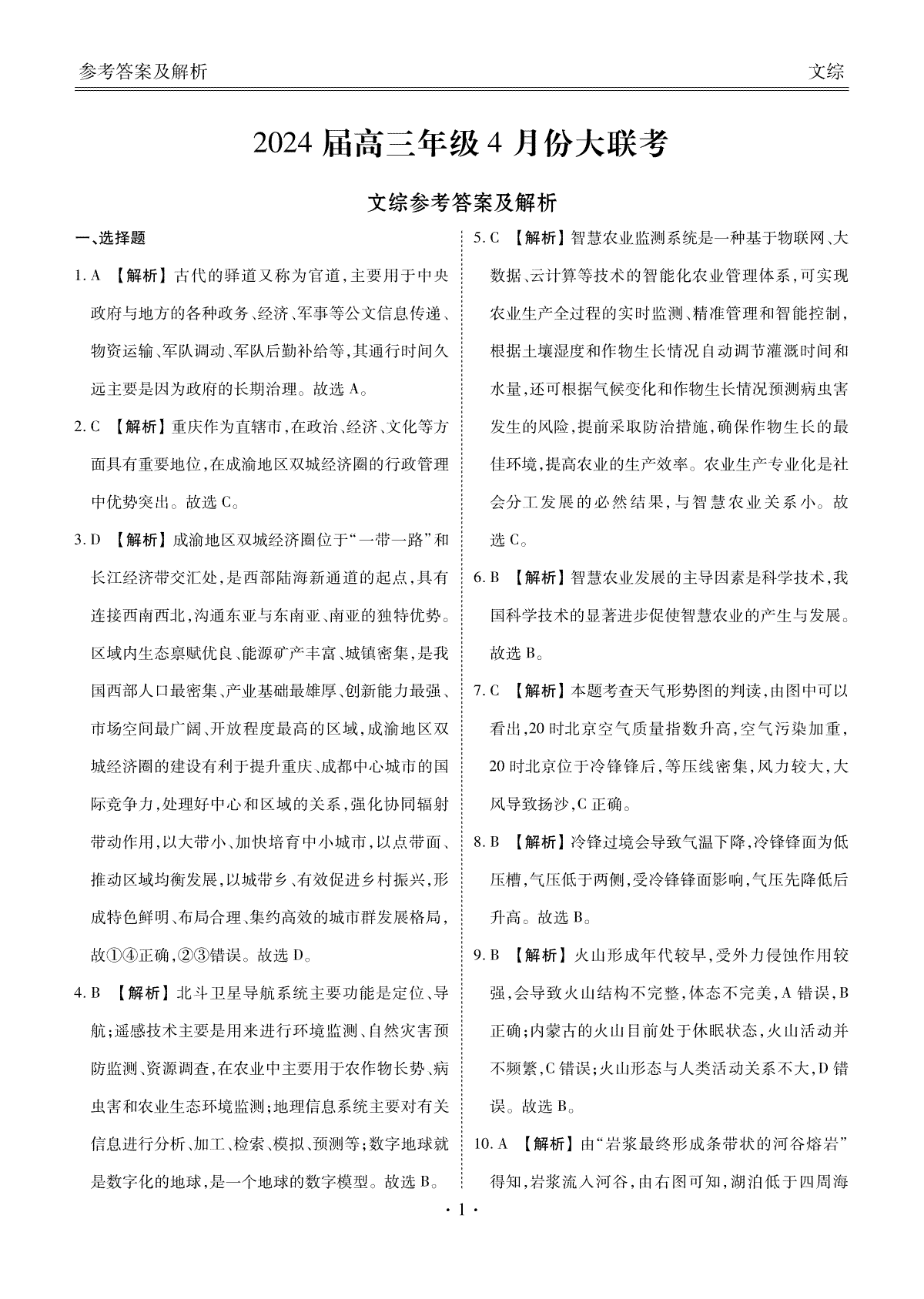 参考答案及解析　　文综

2024 届高三年级 4 月份大联考

文综参考答案及解析

一、选择题

1. A 【解析】古代的驿道又称为官道,主要用于中央政府与地方的各种政务、经济、军事等公文信息传递、物资运输、军队调动、军队后勤补给等,其通行时间久远主要是因为政府的长期治理。故选 A。

2. C 【解析】重庆作为直辖市,在政治、经济、文化等方面具有重要地位,在成渝地区双城经济圈的行政管理中优势突出。故选 C。

3. D 【解析】成渝地区双城经济圈位于“一带一路”和长江经济带交汇处,是西部陆海新通道的起点,具有连接西南西北,沟通东亚与东南亚、南亚的独特优势。区域内生态禀赋优良、能源矿产丰富、城镇密集,是我国西部人口最密集、产业基础最雄厚、创新能力最强、市场空间最广阔、开放程度最高的区域,成渝地区双城经济圈的建设有利于提升重庆、成都中心城市的国际竞争力,处理好中心和区域的关系,强化协同辐射带动作用,以大带小、加快培育中小城市,以点带面、推动区域均衡发展,以城带乡、有效促进乡村振兴,形成特色鲜明、布局合理、集约高效的城市群发展格局,故①④正确,②③错误。故选 D。

4. B 【解析】北斗卫星导航系统主要功能是定位、导航;遥感技术主要是用来进行环境监测、自然灾害预防监测、资源调查,在农业中主要用于农作物长势、病虫害和农业生态环境监测;地理信息系统主要对有关信息进行分析、加工、检索、模拟、预测等;数字地球就是数字化的地球,是一个地球的数字模型。故选 B。

5. C 【解析】智慧农业监测系统是一种基于物联网、大数据、云计算等技术的智能化农业管理体系,可实现农业生产全过程的实时监测、精准管理和智能控制,根据土壤湿度和作物生长情况自动调节灌溉时间和水量,还可根据气候变化和作物生长情况预测病虫害发生的风险,提前采取防治措施,确保作物生长的最佳环境,提高农业的生产效率。农业生产专业化是社会分工发展的必然结果,与智慧农业关系小。故选 C。

6. B 【解析】智慧农业发展的主导因素是科学技术,我国科学技术的显著进步促使智慧农业的产生与发展。故选 B。

7. C 【解析】本题考查天气形势图的判读,由图中可以看出,20 时北京空气质量指数升高,空气污染加重,20 时北京位于冷锋锋后,等压线密集,风力较大,大风导致扬沙,C 正确。

8. B 【解析】冷锋过境会导致气温下降,冷锋锋面为低压槽,气压低于两侧,受冷锋锋面影响,气压先降低后升高。故选 B。

9. B 【解析】火山形成年代较早,受外力侵蚀作用较强,会导致火山结构不完整,体态不完美,A 错误,B 正确;内蒙古的火山目前处于休眠状态,火山活动并不频繁,C 错误;火山形态与人类活动关系不大,D 错误。故选 B。

10. A 【解析】由“岩浆最终形成条带状的河谷熔岩”得知,岩浆流入河谷,由右图可知,湖泊低于四周海

· 1 ·